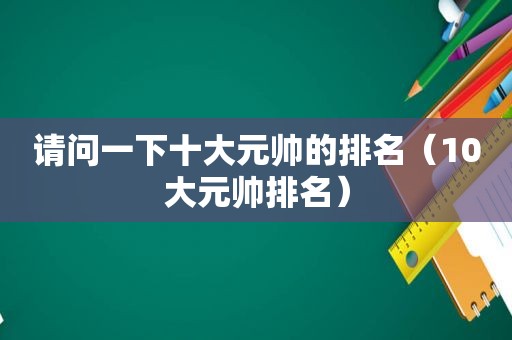 请问一下十大元帅的排名（10大元帅排名）